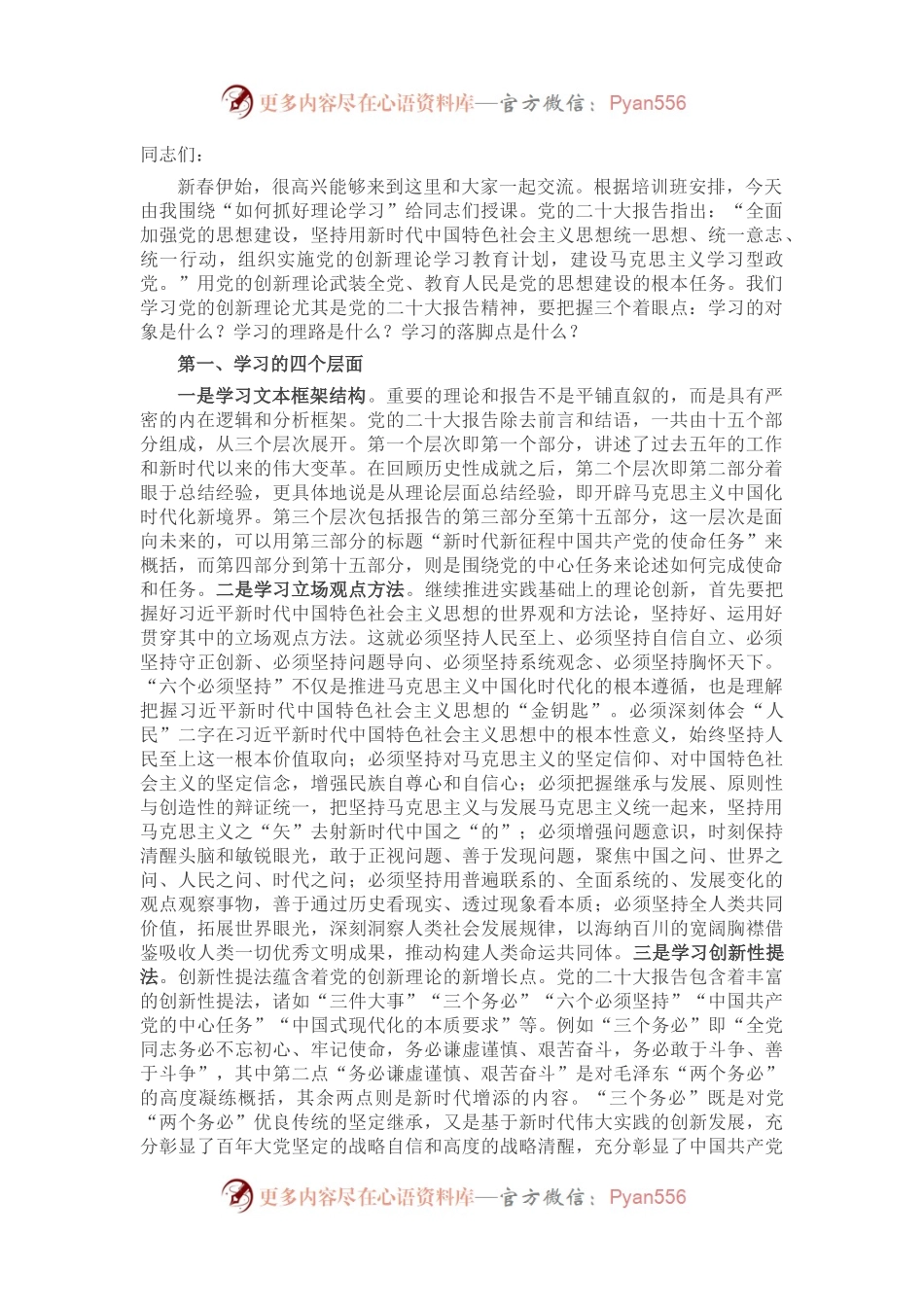 更多内容尽在心语资料库—官方微信：Pyan556

同志们：

新春伊始，很高兴能够来到这里和大家一起交流。根据培训班安排，今天由我围绕“如何抓好理论学习”给同志们授课。党的二十大报告指出：“全面加强党的思想建设，坚持用新时代中国特色社会主义思想统一思想、统一意志、统一行动，组织实施党的创新理论学习教育计划，建设马克思主义学习型政党。”用党的创新理论武装全党、教育人民是党的思想建设的根本任务。我们学习党的创新理论尤其是党的二十大报告精神，要把握三个着眼点：学习的对象是什么？学习的理路是什么？学习的落脚点是什么？

第一、学习的四个层面

一是学习文本框架结构。重要的理论和报告不是平铺直叙的，而是具有严密的内在逻辑和分析框架。党的二十大报告除去前言和结语，一共由十五个部分组成，从三个层次展开。第一个层次即第一个部分，讲述了过去五年的工作和新时代以来的伟大变革。在回顾历史性成就之后，第二个层次即第二部分着眼于总结经验，更具体地说是从理论层面总结经验，即开辟马克思主义中国化时代化新境界。第三个层次包括报告的第三部分至第十五部分，这一层次是面向未来的，可以用第三部分的标题“新时代新征程中国共产党的使命任务”来概括，而第四部分到第十五部分，则是围绕党的中心任务来论述如何完成使命和任务。二是学习立场观点方法。继续推进实践基础上的理论创新，首先要把握好习近平新时代中国特色社会主义思想的世界观和方法论，坚持好、运用好贯穿其中的立场观点方法。这就必须坚持人民至上、必须坚持自信自立、必须坚持守正创新、必须坚持问题导向、必须坚持系统观念、必须坚持胸怀天下。“六个必须坚持”不仅是推进马克思主义中国化时代化的根本遵循，也是理解把握习近平新时代中国特色社会主义思想的“金钥匙”。必须深刻体会“人民”二字在习近平新时代中国特色社会主义思想中的根本性意义，始终坚持人民至上这一根本价值取向；必须坚持对马克思主义的坚定信仰、对中国特色社会主义的坚定信念，增强民族自尊心和自信心；必须把握继承与发展、原则性与创造性的辩证统一，把坚持马克思主义与发展马克思主义统一起来，坚持用马克思主义之“矢”去射新时代中国之“的”；必须增强问题意识，时刻保持清醒头脑和敏锐眼光，敢于正视问题、善于发现问题，聚焦中国之问、世界之问、人民之问、时代之问；必须坚持用普遍联系的、全面系统的、发展变化的观点观察事物，善于通过历史看现实、透过现象看本质；必须坚持全人类共同价值，拓展世界眼光，深刻洞察人类社会发展规律，以海纳百川的宽阔胸襟借鉴吸收人类一切优秀文明成果，推动构建人类命运共同体。三是学习创新性提法。创新性提法蕴含着党的创新理论的新增长点。党的二十大报告包含着丰富的创新性提法，诸如“三件大事”“三个务必”“六个必须坚持”“中国共产党的中心任务”“中国式现代化的本质要求”等。例如“三个务必”即“全党同志务必不忘初心、牢记使命，务必谦虚谨慎、艰苦奋斗，务必敢于斗争、善于斗争”，其中第二点“务必谦虚谨慎、艰苦奋斗”是对毛泽东“两个务必”的高度凝练概括，其余两点则是新时代增添的内容。“三个务必”既是对党“两个务必”优良传统的坚定继承，又是基于新时代伟大实践的创新发展，充分彰显了百年大党坚定的战略自信和高度的战略清醒，充分彰显了中国共产党

更多内容尽在心语资料库—官方微信：Pyan556